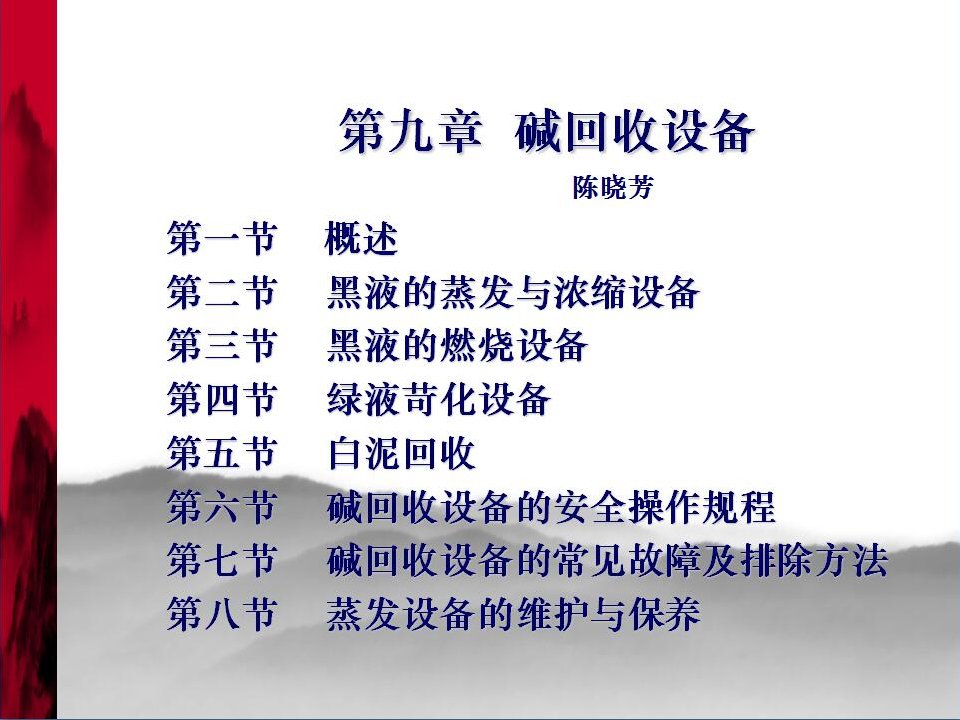 第九章 碱回收设备

陈晓芳

第一节 概述
第二节 黑液的蒸发与浓缩设备
第三节 黑液的燃烧设备
第四节 绿液苛化设备
第五节 白泥回收
第六节 碱回收设备的安全操作规程
第七节 碱回收设备的常见故障及排除方法
第八节 蒸发设备的维护与保养